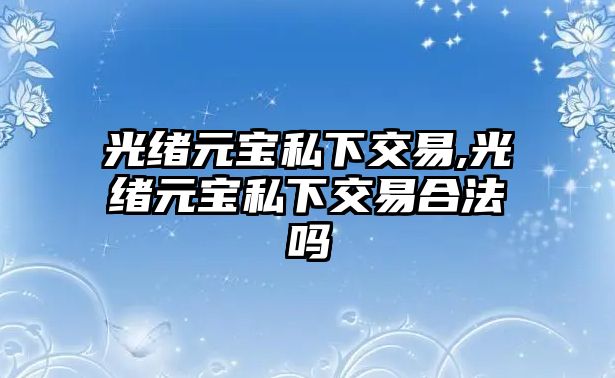 光绪元宝私下交易,光绪元宝私下交易合法吗